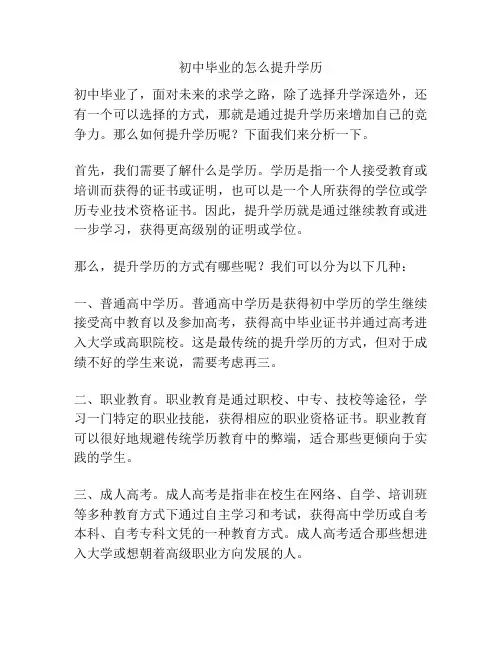 初中毕业的怎么提升学历

初中毕业了，面对未来的求学之路，除了选择升学深造外，还有一个可以选择的方式，那就是通过提升学历来增加自己的竞争力。那么如何提升学历呢？下面我们来分析一下。

首先，我们需要了解什么是学历。学历是指一个人接受教育或培训而获得的证书或证明，也可以是一个人所获得的学位或学历专业技术资格证书。因此，提升学历就是通过继续教育或进一步学习，获得更高级别的证明或学位。

那么，提升学历的方式有哪些呢？我们可以分为以下几种：

一、普通高中学历。普通高中学历是获得初中学历的学生继续接受高中教育以及参加高考，获得高中毕业证书并通过高考进入大学或高职院校。这是最传统的提升学历的方式，但对于成绩不好的学生来说，需要考虑再三。

二、职业教育。职业教育是通过职校、中专、技校等途径，学习一门特定的职业技能，获得相应的职业资格证书。职业教育可以很好地规避传统学历教育中的弊端，适合那些更倾向于实践的学生。

三、成人高考。成人高考是指非在校生在网络、自学、培训班等多种教育方式下通过自主学习和考试，获得高中学历或自考本科、自考专科文凭的一种教育方式。成人高考适合那些想进入大学或想朝着高级职业方向发展的人。